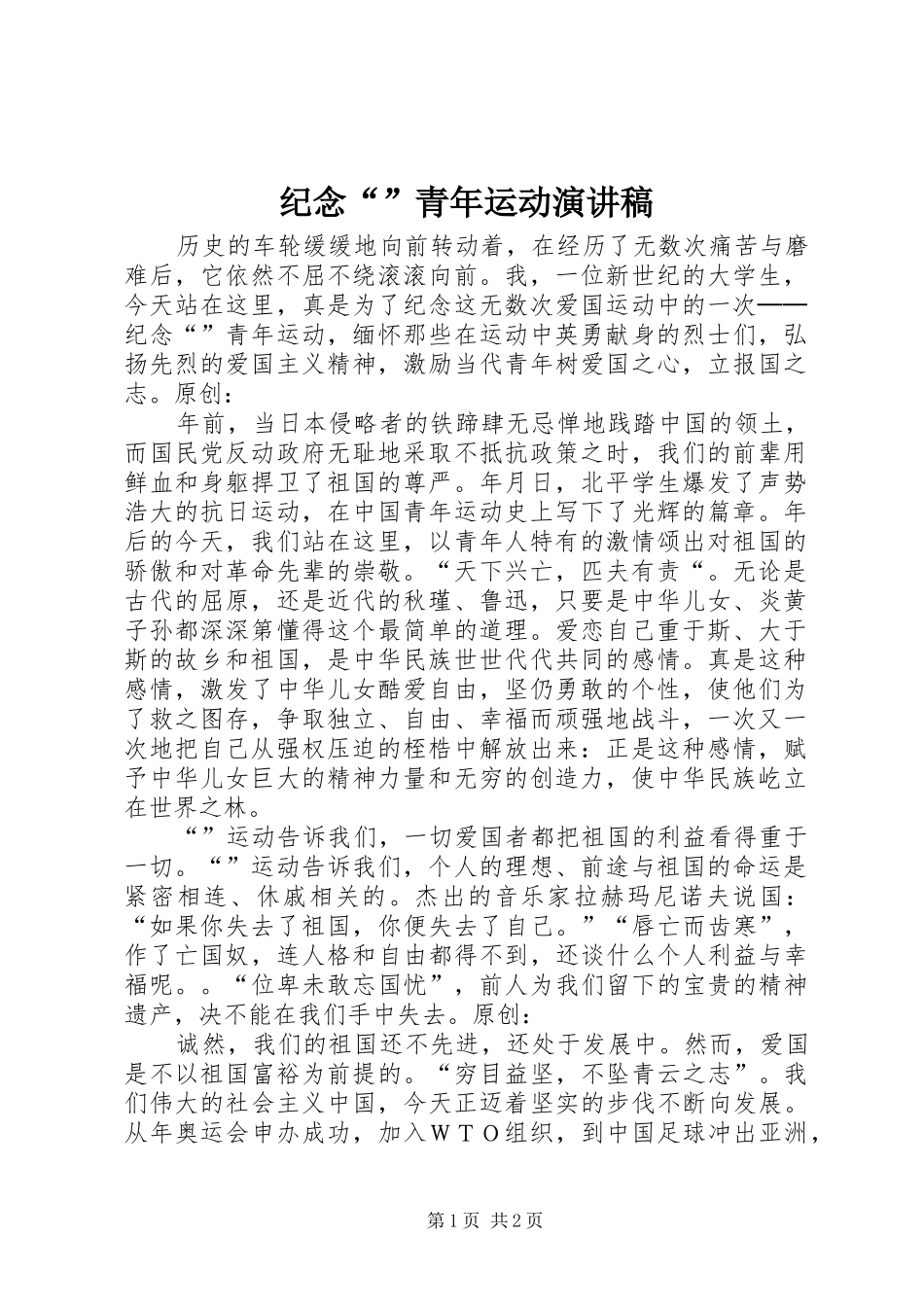 纪念“”青年运动演讲稿

历史的车轮缓缓地向前转动着，在经历了无数次痛苦与磨难后，它依然不屈不绕滚滚向前。我，一位新世纪的大学生，今天站在这里，真是为了纪念这无数次爱国运动中的一次——纪念“”青年运动，缅怀那些在运动中英勇献身的烈士们，弘扬先烈的爱国主义精神，激励当代青年树爱国之心，立报国之志。原创：

年前，当日本侵略者的铁蹄肆无忌惮地践踏中国的领土，而国民党反动政府无耻地采取不抵抗政策之时，我们的前辈用鲜血和身躯捍卫了祖国的尊严。年月日，北平学生爆发了声势浩大的抗日运动，在中国青年运动史上写下了光辉的篇章。年后的今天，我们站在这里，以青年人特有的激情颂出对祖国的骄傲和对革命先辈的崇敬。“天下兴亡，匹夫有责“。无论是古代的屈原，还是近代的秋瑾、鲁迅，只要是中华儿女、炎黄子孙都深深第懂得这个最简单的道理。爱恋自己重于斯、大于斯的故乡和祖国，是中华民族世世代代共同的感情。真是这种感情，激发了中华儿女酷爱自由，坚仍勇敢的个性，使他们为了救之图存，争取独立、自由、幸福而顽强地战斗，一次又一次地把自己从强权压迫的桎梏中解放出来：正是这种感情，赋予中华儿女巨大的精神力量和无穷的创造力，使中华民族屹立在世界之林。

“”运动告诉我们，一切爱国者都把祖国的利益看得重于一切。“”运动告诉我们，个人的理想、前途与祖国的命运是紧密相连、休戚相关的。杰出的音乐家拉赫玛尼诺夫说国：“如果你失去了祖国，你便失去了自己。”“唇亡而齿寒”，作了亡国奴，连人格和自由都得不到，还谈什么个人利益与幸福呢。。“位卑未敢忘国忧”，前人为我们留下的宝贵的精神遗产，决不能在我们手中失去。原创：

诚然，我们的祖国还不先进，还处于发展中。然而，爱国是不以祖国富裕为前提的。“穷目益坚，不坠青云之志”。我们伟大的社会主义中国，今天正迈着坚实的步伐不断向发展。从年奥运会申办成功，加入ＷＴＯ组织，到中国足球冲出亚洲，

第1页 共2页